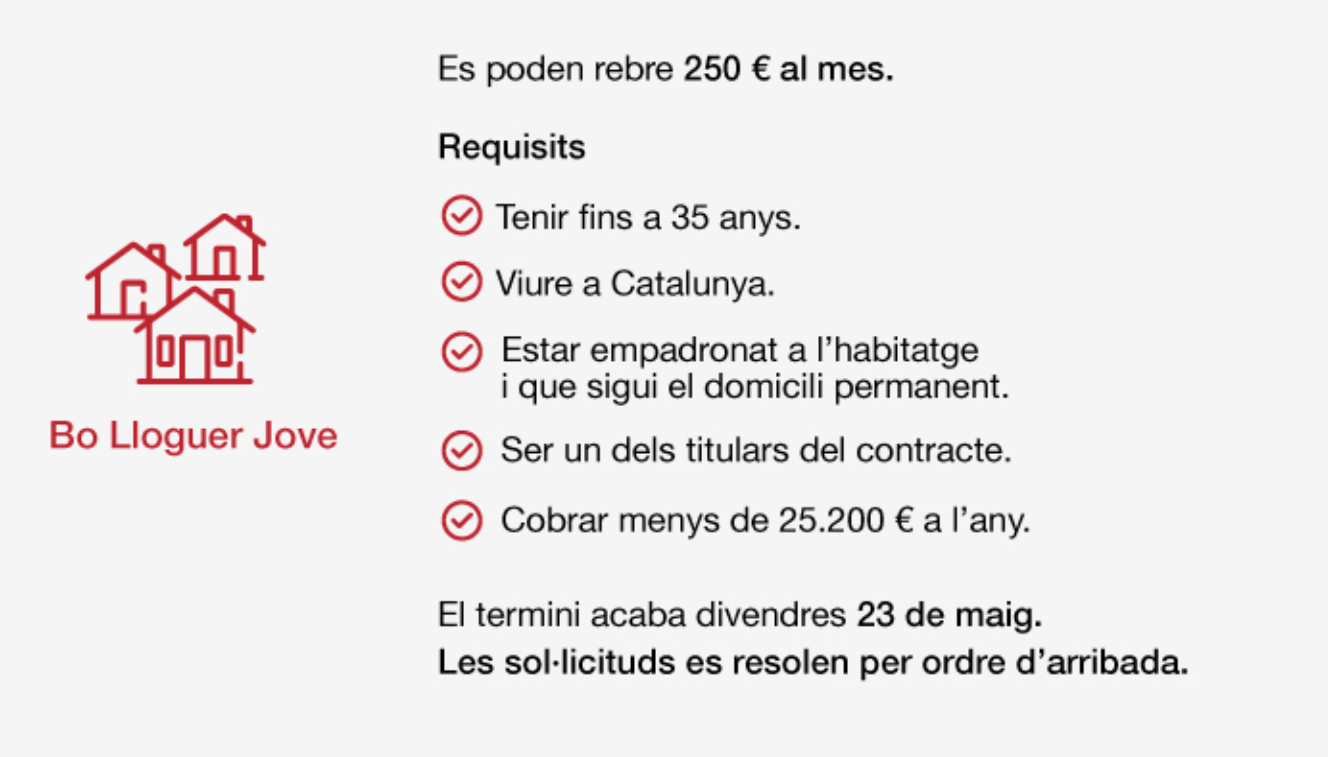 Bo Lloguer Jove

Es poden rebre 250 € al mes.

Requisits

Tenir fins a 35 anys.

Viure a Catalunya.

Estar empadronat a l'habitatge i que sigui el domicili permanent.

Ser un dels titulars del contracte.

Cobrar menys de 25.200 € a l'any.

El termini acaba divendres 23 de maig.
Les sol·licituds es resolen per ordre d'arribada.